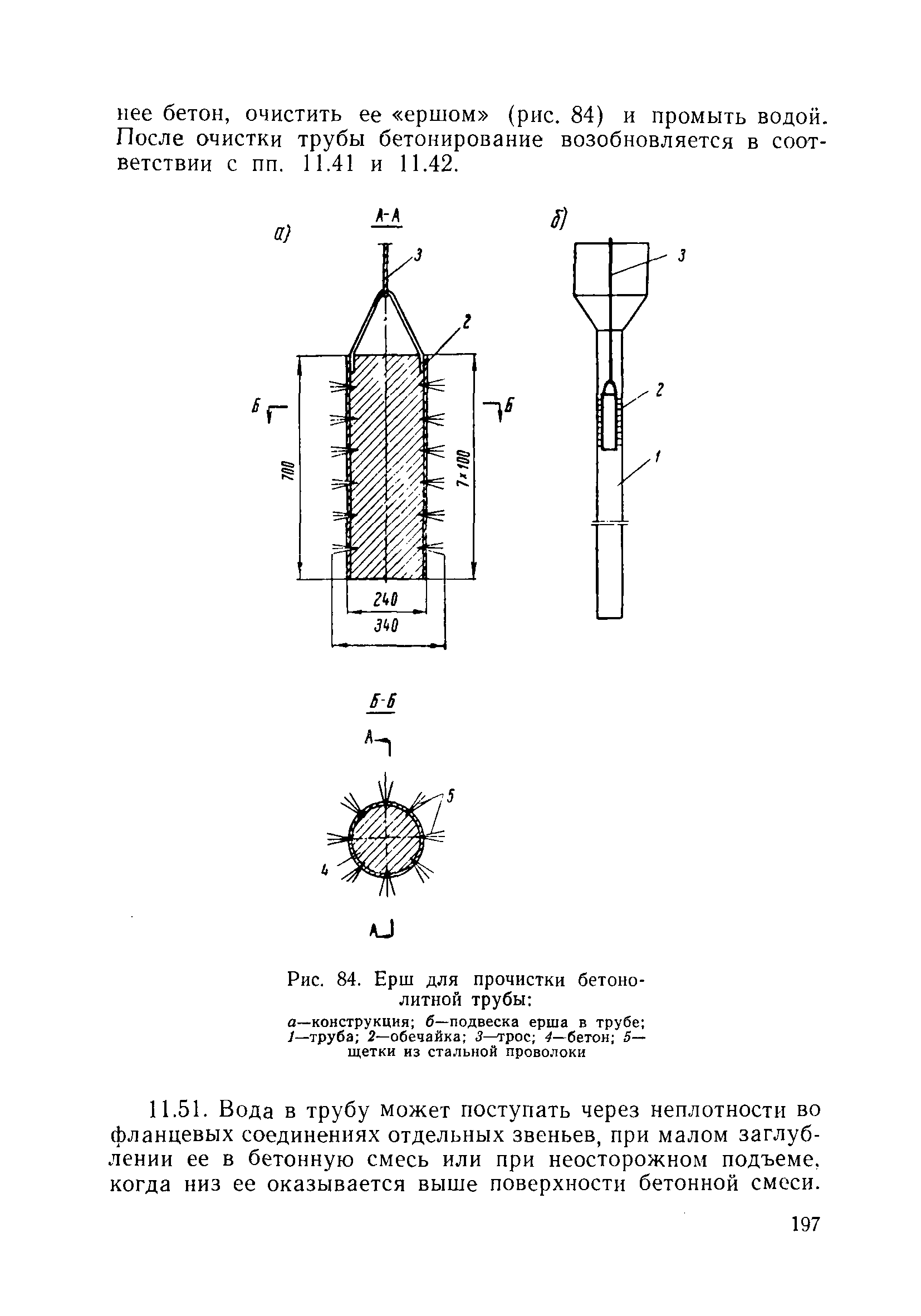 нее бетон, очистить ее «ершом» (рис. 84) и промыть водой. После очистки трубы бетонирование возобновляется в соответствии с пп. 11.41 и 11.42.

а)

А-А

3

2

Б

Б

700

7×100

240

340

б)

3

2

1

Б-Б

А

5

4

А

Рис. 84. Ерш для прочистки бетонолитной трубы:

а—конструкция; б—подвеска ерша в трубе; 1—труба; 2—обечайка; 3—трос; 4—бетон; 5—щетки из стальной проволоки

11.51. Вода в трубу может поступать через неплотности во фланцевых соединениях отдельных звеньев, при малом заглублении ее в бетонную смесь или при неосторожном подъеме, когда низ ее оказывается выше поверхности бетонной смеси.

197